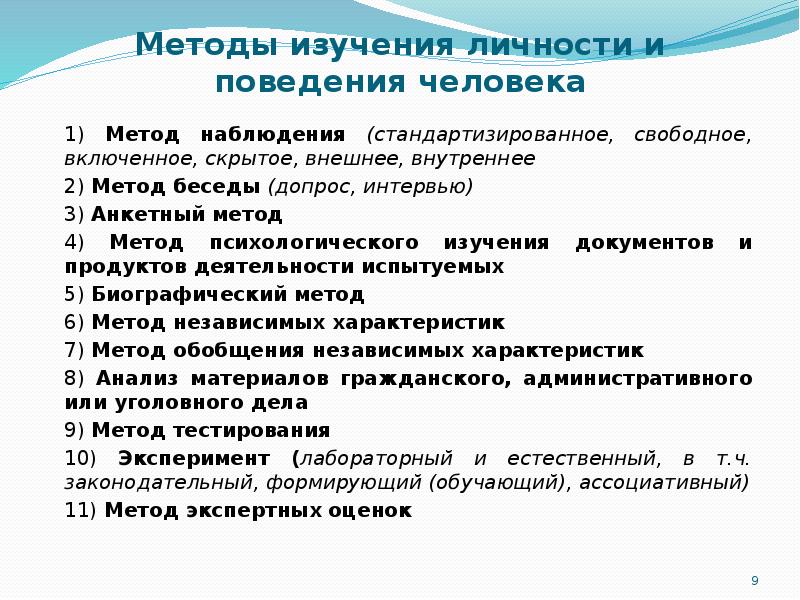 Методы изучения личности и поведения человека

1) Метод наблюдения (стандартизированное, свободное, включенное, скрытое, внешнее, внутреннее

2) Метод беседы (допрос, интервью)

3) Анкетный метод

4) Метод психологического изучения документов и продуктов деятельности испытуемых

5) Биографический метод

6) Метод независимых характеристик

7) Метод обобщения независимых характеристик

8) Анализ материалов гражданского, административного или уголовного дела

9) Метод тестирования

10) Эксперимент (лабораторный и естественный, в т.ч. законодательный, формирующий (обучающий), ассоциативный)

11) Метод экспертных оценок

9